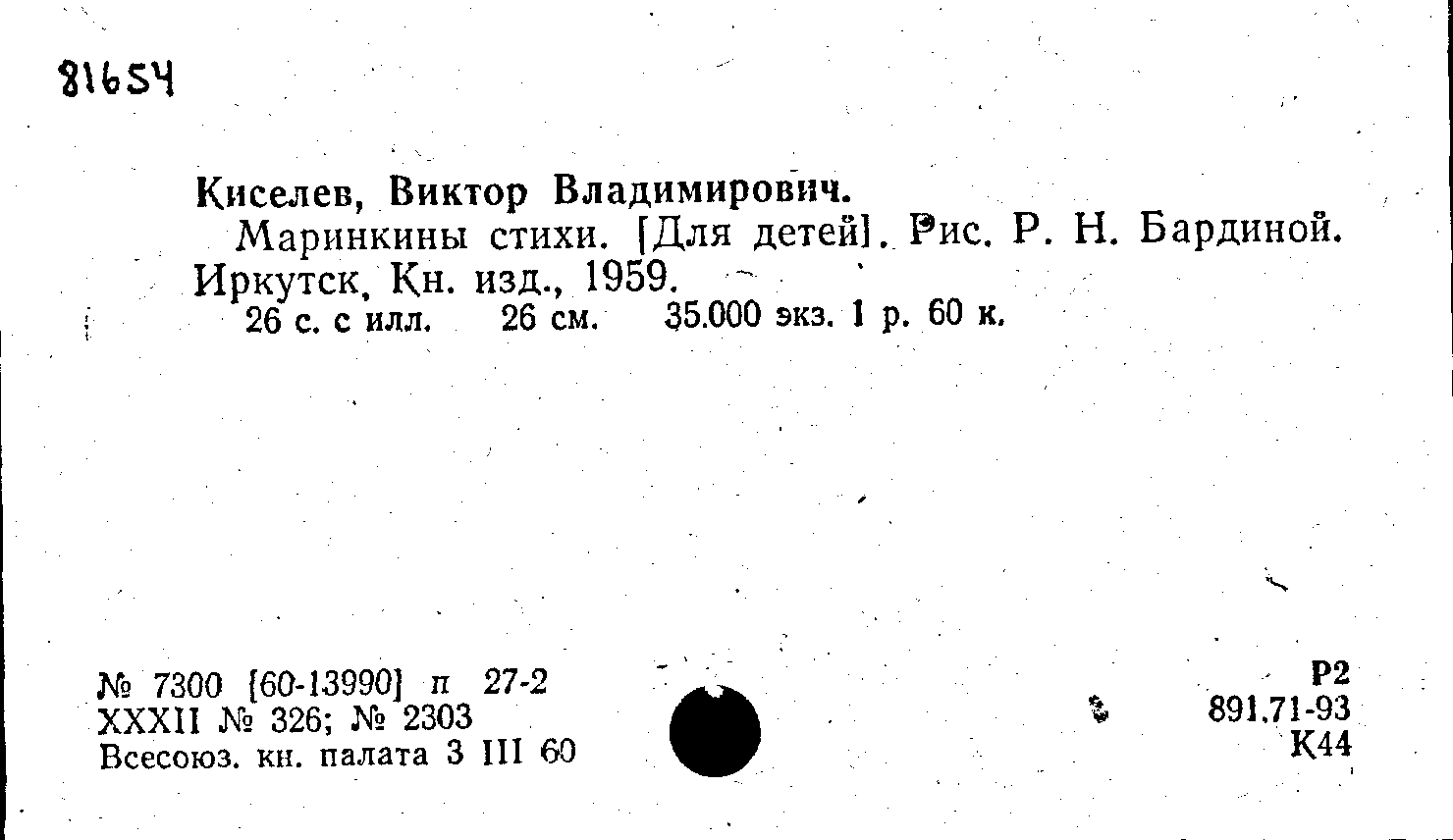 81654

Киселев, Виктор Владимирович.

Маринкины стихи. [Для детей]. Рис. Р. Н. Бардиной. Иркутск, Кн. изд., 1959.

26 с. с илл. 26 см. 35.000 экз. 1 р. 60 к.

№ 7300 [60-13990] п 27-2
XXXII № 326; № 2303
Всесоюз. кн. палата 3 III 60

Р2
891.71-93
К44